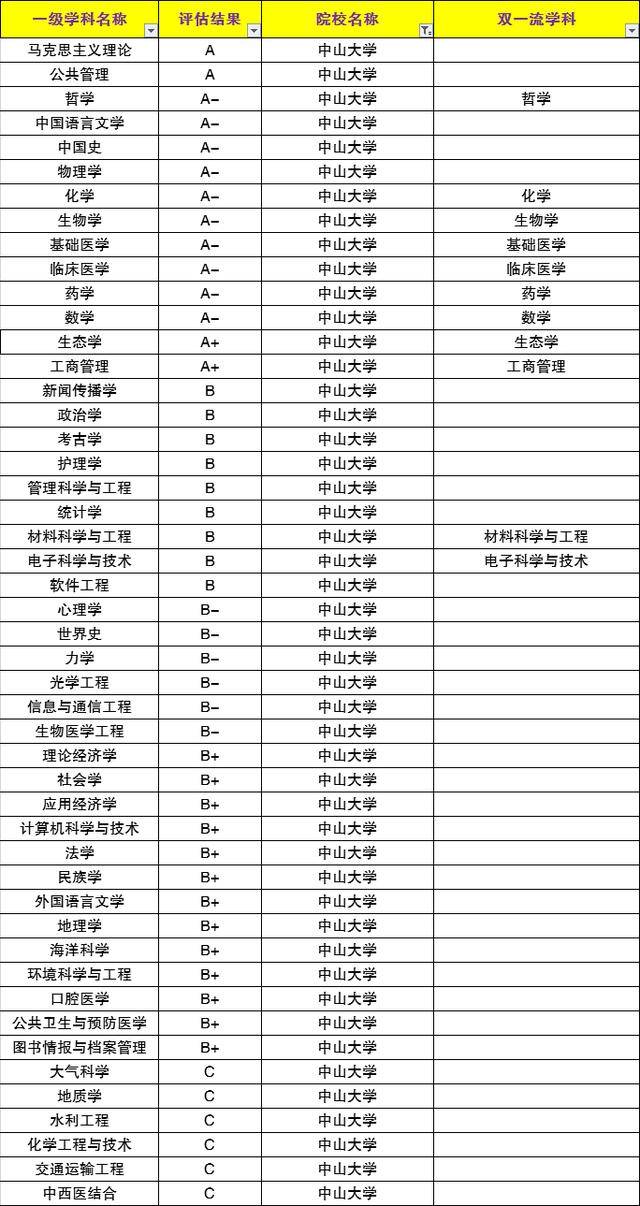 | 一级学科名称 | 评估结果 | 院校名称 | 双一流学科 |
|---|---|---|---|
| 马克思主义理论 | A | 中山大学 | |
| 公共管理 | A | 中山大学 | |
| 哲学 | A- | 中山大学 | 哲学 |
| 中国语言文学 | A- | 中山大学 | |
| 中国史 | A- | 中山大学 | |
| 物理学 | A- | 中山大学 | |
| 化学 | A- | 中山大学 | 化学 |
| 生物学 | A- | 中山大学 | 生物学 |
| 基础医学 | A- | 中山大学 | 基础医学 |
| 临床医学 | A- | 中山大学 | 临床医学 |
| 药学 | A- | 中山大学 | 药学 |
| 数学 | A- | 中山大学 | 数学 |
| 生态学 | A+ | 中山大学 | 生态学 |
| 工商管理 | A+ | 中山大学 | 工商管理 |
| 新闻传播学 | B | 中山大学 | |
| 政治学 | B | 中山大学 | |
| 考古学 | B | 中山大学 | |
| 护理学 | B | 中山大学 | |
| 管理科学与工程 | B | 中山大学 | |
| 统计学 | B | 中山大学 | |
| 材料科学与工程 | B | 中山大学 | 材料科学与工程 |
| 电子科学与技术 | B | 中山大学 | 电子科学与技术 |
| 软件工程 | B | 中山大学 | |
| 心理学 | B- | 中山大学 | |
| 世界史 | B- | 中山大学 | |
| 力学 | B- | 中山大学 | |
| 光学工程 | B- | 中山大学 | |
| 信息与通信工程 | B- | 中山大学 | |
| 生物医学工程 | B- | 中山大学 | |
| 理论经济学 | B+ | 中山大学 | |
| 社会学 | B+ | 中山大学 | |
| 应用经济学 | B+ | 中山大学 | |
| 计算机科学与技术 | B+ | 中山大学 | |
| 法学 | B+ | 中山大学 | |
| 民族学 | B+ | 中山大学 | |
| 外国语言文学 | B+ | 中山大学 | |
| 地理学 | B+ | 中山大学 | |
| 海洋科学 | B+ | 中山大学 | |
| 环境科学与工程 | B+ | 中山大学 | |
| 口腔医学 | B+ | 中山大学 | |
| 公共卫生与预防医学 | B+ | 中山大学 | |
| 图书情报与档案管理 | B+ | 中山大学 | |
| 大气科学 | C | 中山大学 | |
| 地质学 | C | 中山大学 | |
| 水利工程 | C | 中山大学 | |
| 化学工程与技术 | C | 中山大学 | |
| 交通运输工程 | C | 中山大学 | |
| 中西医结合 | C | 中山大学 | |